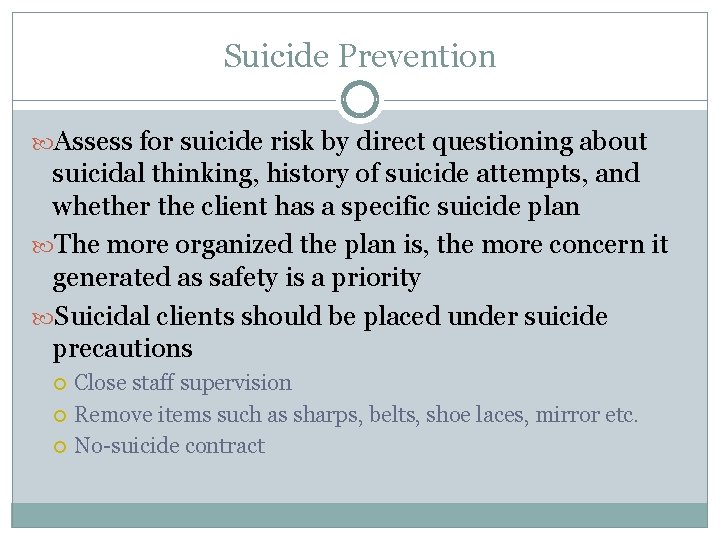 Suicide Prevention

Assess for suicide risk by direct questioning about suicidal thinking, history of suicide attempts, and whether the client has a specific suicide plan

The more organized the plan is, the more concern it generated as safety is a priority

Suicidal clients should be placed under suicide precautions

Close staff supervision

Remove items such as sharps, belts, shoe laces, mirror etc.

No-suicide contract